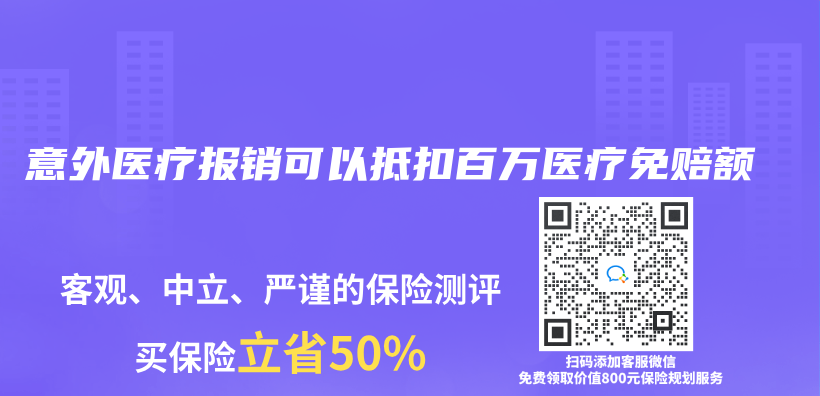 意外医疗报销可以抵扣百万医疗免赔额

客观、中立、严谨的保险测评

买保险立省50%

扫码添加客服微信
免费领取价值800元保险规划服务